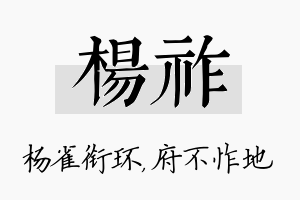 楊祚

杨雀衔环,府不怍地